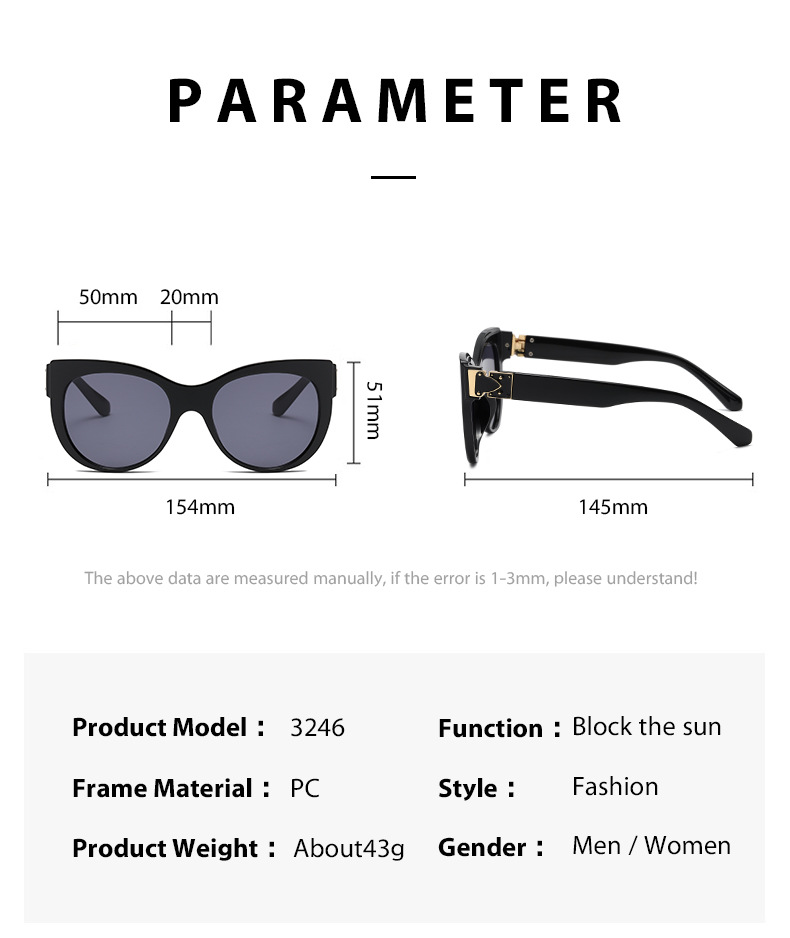 PARAMETER

50mm 20mm

51mm

154mm

145mm

The above data are measured manually, if the error is 1-3mm, please understand!

Product Model： 3246

Frame Material： PC

Product Weight： About43g

Function： Block the sun

Style： Fashion

Gender： Men / Women